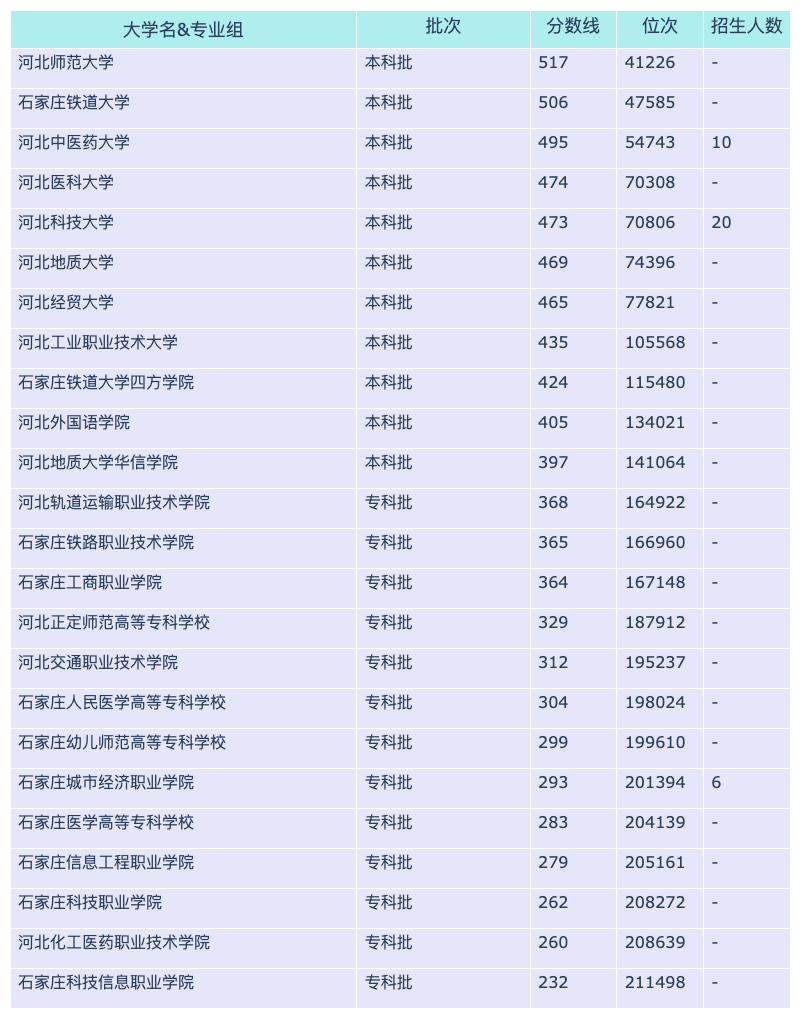 | 大学名&专业组 | 批次 | 分数线 | 位次 | 招生人数 |
|---|---|---|---|---|
| 河北师范大学 | 本科批 | 517 | 41226 | - |
| 石家庄铁道大学 | 本科批 | 506 | 47585 | - |
| 河北中医药大学 | 本科批 | 495 | 54743 | 10 |
| 河北医科大学 | 本科批 | 474 | 70308 | - |
| 河北科技大学 | 本科批 | 473 | 70806 | 20 |
| 河北地质大学 | 本科批 | 469 | 74396 | - |
| 河北经贸大学 | 本科批 | 465 | 77821 | - |
| 河北工业职业技术大学 | 本科批 | 435 | 105568 | - |
| 石家庄铁道大学四方学院 | 本科批 | 424 | 115480 | - |
| 河北外国语学院 | 本科批 | 405 | 134021 | - |
| 河北地质大学华信学院 | 本科批 | 397 | 141064 | - |
| 河北轨道运输职业技术学院 | 专科批 | 368 | 164922 | - |
| 石家庄铁路职业技术学院 | 专科批 | 365 | 166960 | - |
| 石家庄工商职业学院 | 专科批 | 364 | 167148 | - |
| 河北正定师范高等专科学校 | 专科批 | 329 | 187912 | - |
| 河北交通职业技术学院 | 专科批 | 312 | 195237 | - |
| 石家庄人民医学高等专科学校 | 专科批 | 304 | 198024 | - |
| 石家庄幼儿师范高等专科学校 | 专科批 | 299 | 199610 | - |
| 石家庄城市经济职业学院 | 专科批 | 293 | 201394 | 6 |
| 石家庄医学高等专科学校 | 专科批 | 283 | 204139 | - |
| 石家庄信息工程职业学院 | 专科批 | 279 | 205161 | - |
| 石家庄科技职业学院 | 专科批 | 262 | 208272 | - |
| 河北化工医药职业技术学院 | 专科批 | 260 | 208639 | - |
| 石家庄科技信息职业学院 | 专科批 | 232 | 211498 | - |